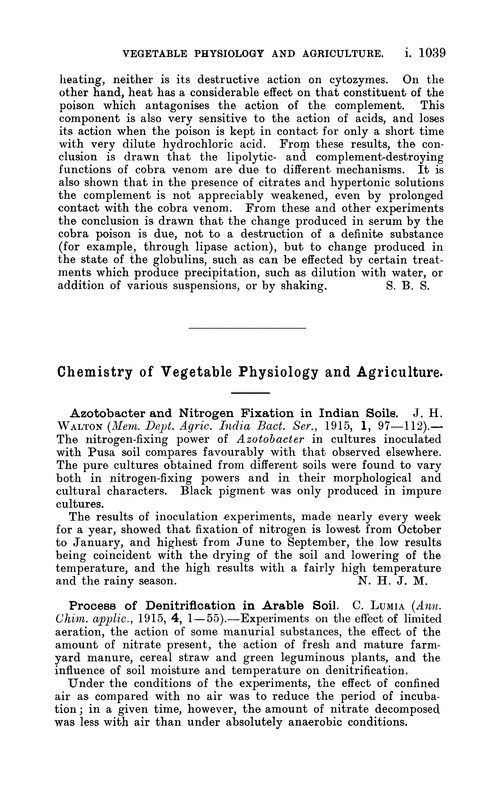 VEGETABLE PHYSIOLOGY AND AGRICULTURE. i. 1039

heating, neither is its destructive action on cytozymes. On the other hand, heat has a considerable effect on that constituent of the poison which antagonises the action of the complement. This component is also very sensitive to the action of acids, and loses its action when the poison is kept in contact for only a short time with very dilute hydrochloric acid. From these results, the conclusion is drawn that the lipolytic- and complement-destroying functions of cobra venom are due to different mechanisms. It is also shown that in the presence of citrates and hypertonic solutions the complement is not appreciably weakened, even by prolonged contact with the cobra venom. From these and other experiments the conclusion is drawn that the change produced in serum by the cobra poison is due, not to a destruction of a definite substance (for example, through lipase action), but to change produced in the state of the globulins, such as can be effected by certain treatments which produce precipitation, such as dilution with water, or addition of various suspensions, or by shaking. S. B. S.

Chemistry of Vegetable Physiology and Agriculture.

Azotobacter and Nitrogen Fixation in Indian Soils. J. H. Walton (Mem. Dept. Agric. India Bact. Ser., 1915, 1, 97—112).—The nitrogen-fixing power of Azotobacter in cultures inoculated with Pusa soil compares favourably with that observed elsewhere. The pure cultures obtained from different soils were found to vary both in nitrogen-fixing powers and in their morphological and cultural characters. Black pigment was only produced in impure cultures.

The results of inoculation experiments, made nearly every week for a year, showed that fixation of nitrogen is lowest from October to January, and highest from June to September, the low results being coincident with the drying of the soil and lowering of the temperature, and the high results with a fairly high temperature and the rainy season. N. H. J. M.

Process of Denitrification in Arable Soil. C. Lumia (Ann. Chim. applic., 1915, 4, 1—55).—Experiments on the effect of limited aeration, the action of some manurial substances, the effect of the amount of nitrate present, the action of fresh and mature farmyard manure, cereal straw and green leguminous plants, and the influence of soil moisture and temperature on denitrification.

Under the conditions of the experiments, the effect of confined air as compared with no air was to reduce the period of incubation; in a given time, however, the amount of nitrate decomposed was less with air than under absolutely anaerobic conditions.